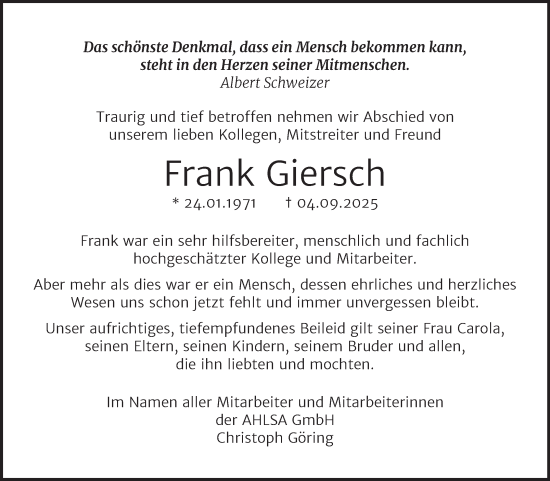 Das schönste Denkmal, dass ein Mensch bekommen kann, steht in den Herzen seiner Mitmenschen.
Albert Schweizer

Traurig und tief betroffen nehmen wir Abschied von unserem lieben Kollegen, Mitstreiter und Freund

Frank Giersch

* 24.01.1971 † 04.09.2025

Frank war ein sehr hilfsbereiter, menschlich und fachlich hochgeschätzter Kollege und Mitarbeiter.

Aber mehr als dies war er ein Mensch, dessen ehrliches und herzliches Wesen uns schon jetzt fehlt und immer unvergessen bleibt.

Unser aufrichtiges, tiefempfundenes Beileid gilt seiner Frau Carola, seinen Eltern, seinen Kindern, seinem Bruder und allen, die ihn liebten und mochten.

Im Namen aller Mitarbeiter und Mitarbeiterinnen
der AHLSA GmbH
Christoph Göring